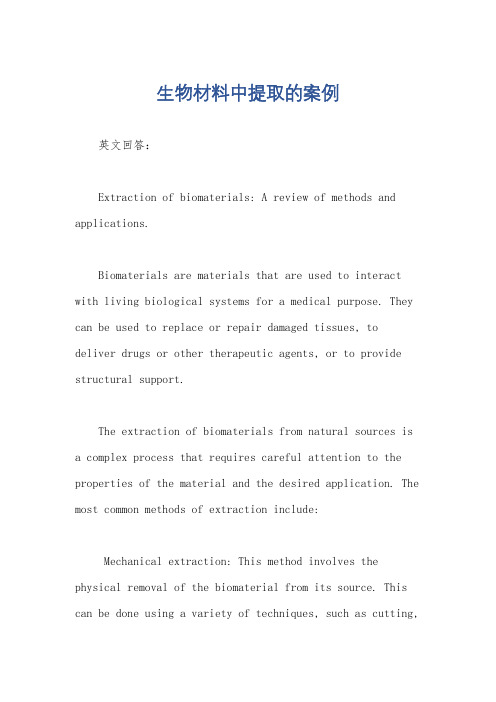 生物材料中提取的案例

英文回答：

Extraction of biomaterials: A review of methods and applications.

Biomaterials are materials that are used to interact with living biological systems for a medical purpose. They can be used to replace or repair damaged tissues, to deliver drugs or other therapeutic agents, or to provide structural support.

The extraction of biomaterials from natural sources is a complex process that requires careful attention to the properties of the material and the desired application. The most common methods of extraction include:

Mechanical extraction: This method involves the physical removal of the biomaterial from its source. This can be done using a variety of techniques, such as cutting,